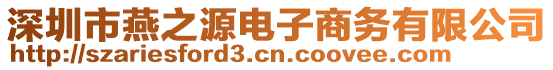 深圳市燕之源电子商务有限公司
http://szariesford3.cn.coovee.com